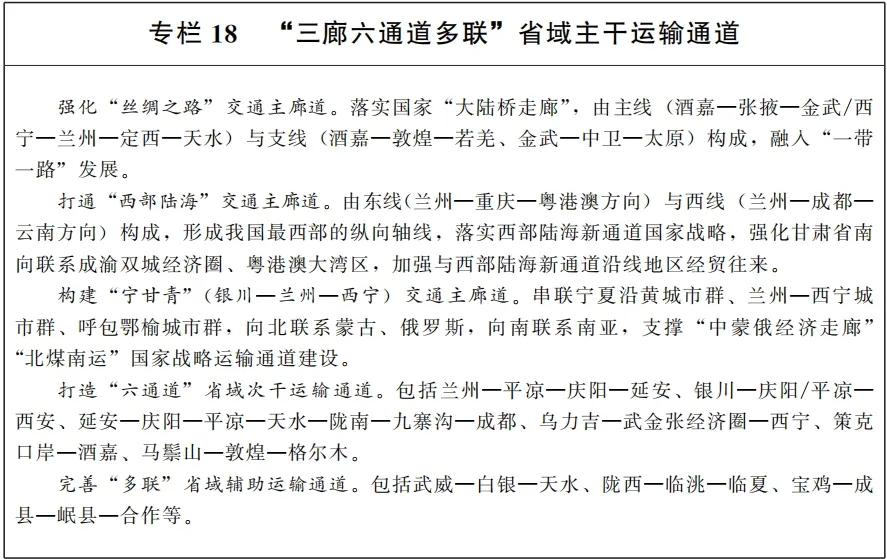 专栏 18　“三廊六通道多联”省域主干运输通道

强化“丝绸之路”交通主廊道。落实国家“大陆桥走廊”，由主线（酒嘉—张掖—金武/西宁—兰州—定西—天水）与支线（酒嘉—敦煌—若羌、金武—中卫—太原）构成，融入“一带一路”发展。

打通“西部陆海”交通主廊道。由东线（兰州—重庆—粤港澳方向）与西线（兰州—成都—云南方向）构成，形成我国最西部的纵向轴线，落实西部陆海新通道国家战略，强化甘肃省南向联系成渝双城经济圈、粤港澳大湾区，加强与西部陆海新通道沿线地区经贸往来。

构建“宁甘青”（银川—兰州—西宁）交通主廊道。串联宁夏沿黄城市群、兰州—西宁城市群、呼包鄂榆城市群，向北联系蒙古、俄罗斯，向南联系南亚，支撑“中蒙俄经济走廊”“北煤南运”国家战略运输通道建设。

打造“六通道”省域次干运输通道。包括兰州—平凉—庆阳—延安、银川—庆阳/平凉—西安、延安—庆阳—平凉—天水—陇南—九寨沟—成都、乌力吉—武金张经济圈—西宁、策克口岸—酒嘉、马鬃山—敦煌—格尔木。

完善“多联”省域辅助运输通道。包括武威—白银—天水、陇西—临洮—临夏、宝鸡—成县—岷县—合作等。